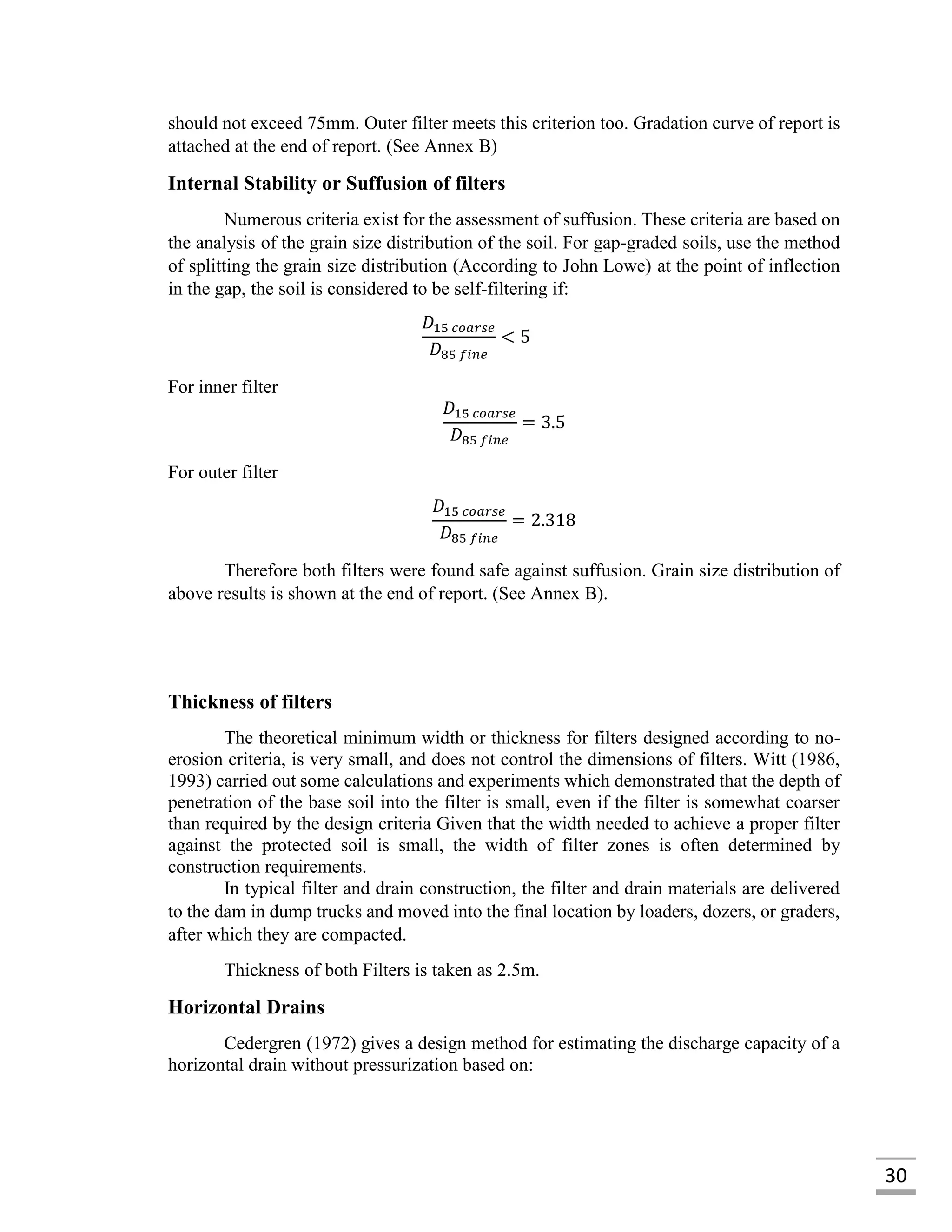 should not exceed 75mm. Outer filter meets this criterion too. Gradation curve of report is attached at the end of report. (See Annex B)

Internal Stability or Suffusion of filters

Numerous criteria exist for the assessment of suffusion. These criteria are based on the analysis of the grain size distribution of the soil. For gap-graded soils, use the method of splitting the grain size distribution (According to John Lowe) at the point of inflection in the gap, the soil is considered to be self-filtering if:

$\frac{D_{15\ coarse}}{D_{85\ fine}} < 5$

For inner filter

$\frac{D_{15\ coarse}}{D_{85\ fine}} = 3.5$

For outer filter

$\frac{D_{15\ coarse}}{D_{85\ fine}} = 2.318$

Therefore both filters were found safe against suffusion. Grain size distribution of above results is shown at the end of report. (See Annex B).

Thickness of filters

The theoretical minimum width or thickness for filters designed according to no-erosion criteria, is very small, and does not control the dimensions of filters. Witt (1986, 1993) carried out some calculations and experiments which demonstrated that the depth of penetration of the base soil into the filter is small, even if the filter is somewhat coarser than required by the design criteria Given that the width needed to achieve a proper filter against the protected soil is small, the width of filter zones is often determined by construction requirements.

In typical filter and drain construction, the filter and drain materials are delivered to the dam in dump trucks and moved into the final location by loaders, dozers, or graders, after which they are compacted.

Thickness of both Filters is taken as 2.5m.

Horizontal Drains

Cedergren (1972) gives a design method for estimating the discharge capacity of a horizontal drain without pressurization based on:

30